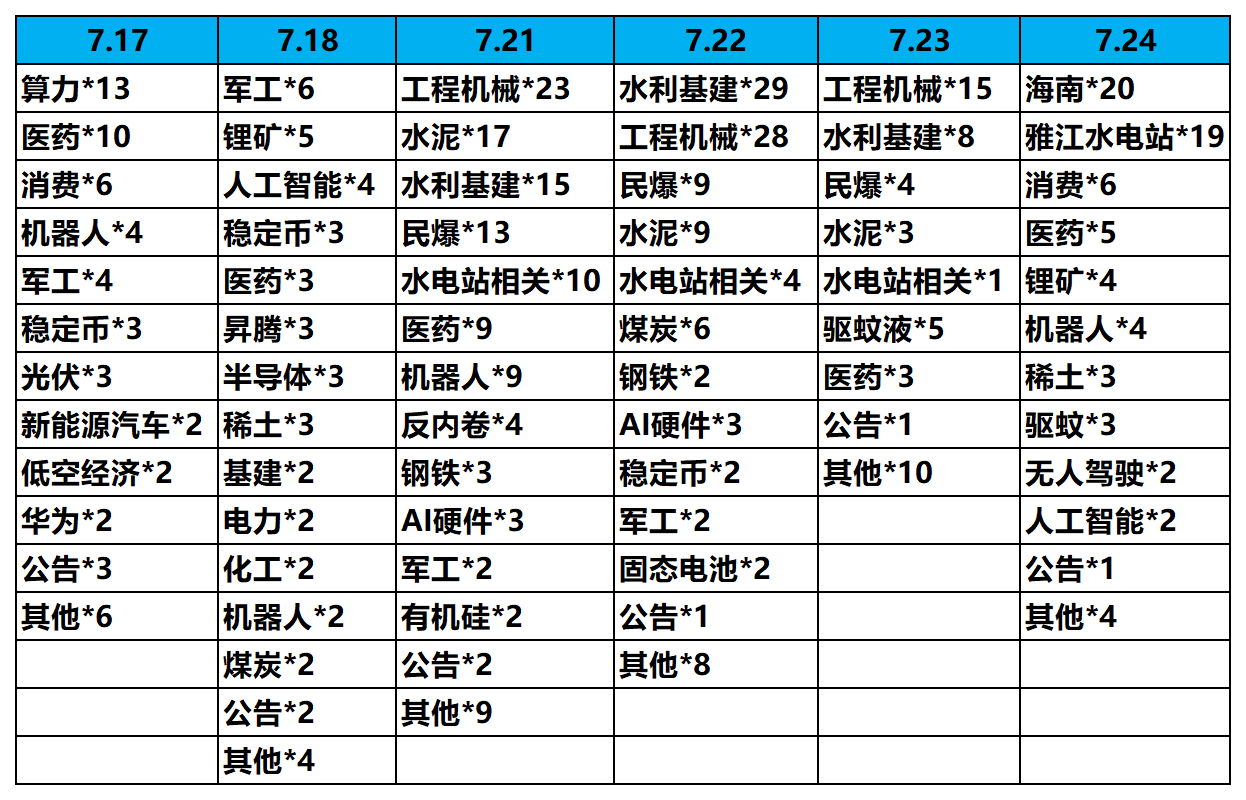 | 7.17 | 7.18 | 7.21 | 7.22 | 7.23 | 7.24 |
|---|---|---|---|---|---|
| 算力*13 | 军工*6 | 工程机械*23 | 水利基建*29 | 工程机械*15 | 海南*20 |
| 医药*10 | 锂矿*5 | 水泥*17 | 工程机械*28 | 水利基建*8 | 雅江水电站*19 |
| 消费*6 | 人工智能*4 | 水利基建*15 | 民爆*9 | 民爆*4 | 消费*6 |
| 机器人*4 | 稳定币*3 | 民爆*13 | 水泥*9 | 水泥*3 | 医药*5 |
| 军工*4 | 医药*3 | 水电站相关*10 | 水电站相关*4 | 水电站相关*1 | 锂矿*4 |
| 稳定币*3 | 昇腾*3 | 医药*9 | 煤炭*6 | 驱蚊液*5 | 机器人*4 |
| 光伏*3 | 半导体*3 | 机器人*9 | 钢铁*2 | 医药*3 | 稀土*3 |
| 新能源汽车*2 | 稀土*3 | 反内卷*4 | AI硬件*3 | 公告*1 | 驱蚊*3 |
| 低空经济*2 | 基建*2 | 钢铁*3 | 稳定币*2 | 其他*10 | 无人驾驶*2 |
| 华为*2 | 电力*2 | AI硬件*3 | 军工*2 |  | 人工智能*2 |
| 公告*3 | 化工*2 | 军工*2 | 固态电池*2 |  | 公告*1 |
| 其他*6 | 机器人*2 | 有机硅*2 | 公告*1 |  | 其他*4 |
|  | 煤炭*2 | 公告*2 | 其他*8 |  |  |
|  | 公告*2 | 其他*9 |  |  |  |
|  | 其他*4 |  |  |  |  |